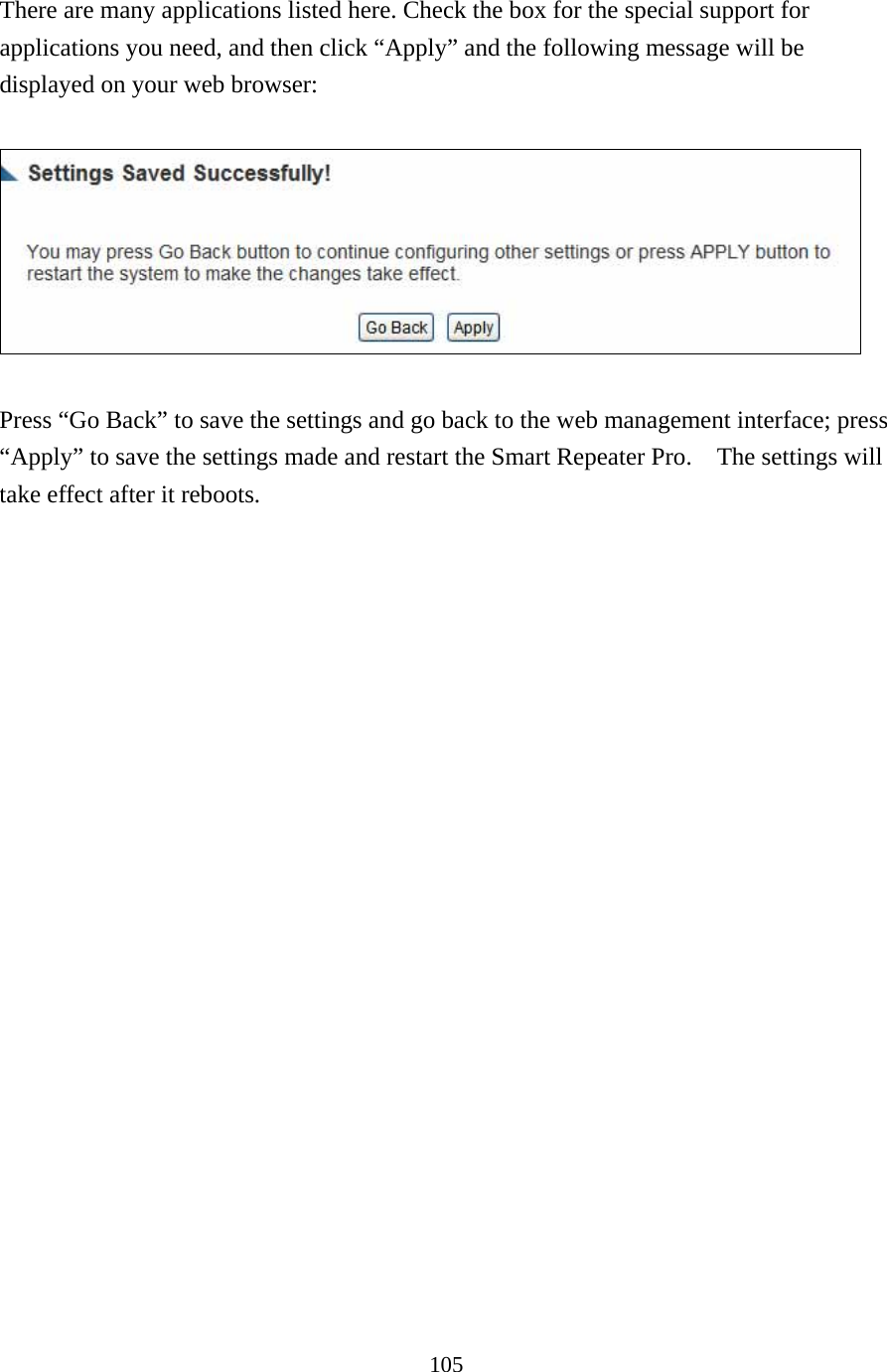 There are many applications listed here. Check the box for the special support for applications you need, and then click “Apply” and the following message will be displayed on your web browser:

Settings Saved Successfully!

You may press Go Back button to continue configuring other settings or press APPLY button to restart the system to make the changes take effect.

Go Back Apply

Press “Go Back” to save the settings and go back to the web management interface; press “Apply” to save the settings made and restart the Smart Repeater Pro. The settings will take effect after it reboots.

105